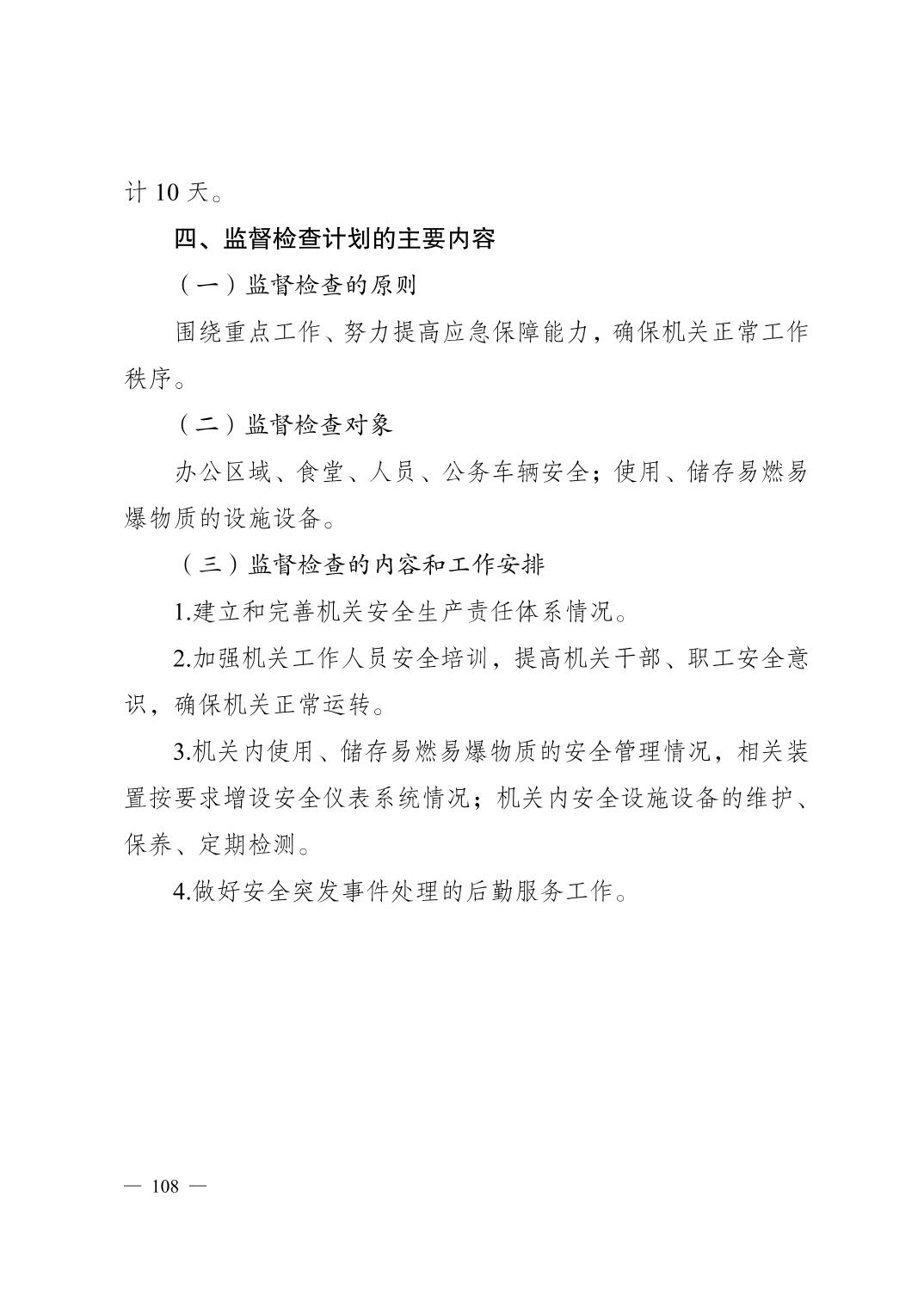 计 10 天。

四、监督检查计划的主要内容

（一）监督检查的原则

围绕重点工作、努力提高应急保障能力，确保机关正常工作秩序。

（二）监督检查对象

办公区域、食堂、人员、公务车辆安全；使用、储存易燃易爆物质的设施设备。

（三）监督检查的内容和工作安排

1.建立和完善机关安全生产责任体系情况。

2.加强机关工作人员安全培训，提高机关干部、职工安全意识，确保机关正常运转。

3.机关内使用、储存易燃易爆物质的安全管理情况，相关装置按要求增设安全仪表系统情况；机关内安全设施设备的维护、保养、定期检测。

4.做好安全突发事件处理的后勤服务工作。

— 108 —